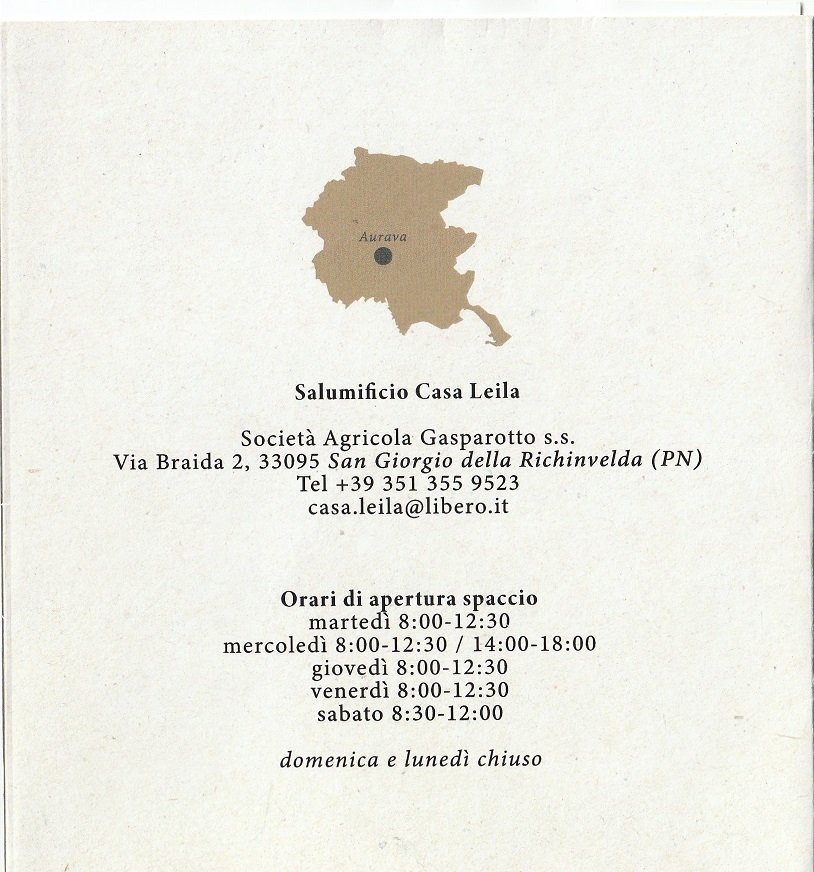 Aurava

Salumificio Casa Leila

Società Agricola Gasparotto s.s.
Via Braida 2, 33095 San Giorgio della Richinvelda (PN)
Tel +39 351 355 9523
casa.leila@libero.it

Orari di apertura spaccio
martedì 8:00-12:30
mercoledì 8:00-12:30 / 14:00-18:00
giovedì 8:00-12:30
venerdì 8:00-12:30
sabato 8:30-12:00

domenica e lunedì chiuso